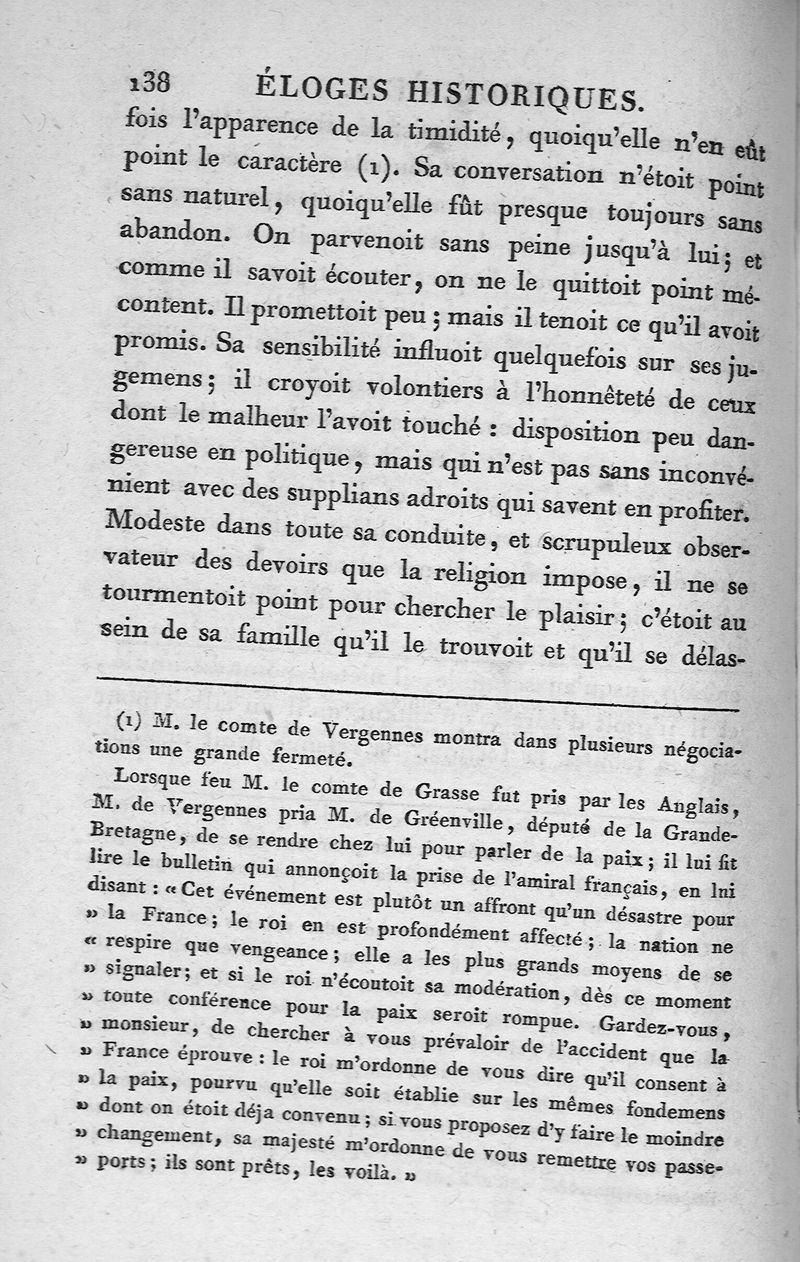 138 ÉLOGES HISTORIQUES.

fois l'apparence de la timidité, quoiqu'elle n'en eût point le caractère (1). Sa conversation n'étoit point sans naturel, quoiqu'elle fût presque toujours sans abandon. On parvenoit sans peine jusqu'à lui; et comme il savoit écouter, on ne le quittoit point mécontent. Il promettoit peu; mais il tenoit ce qu'il avoit promis. Sa sensibilité influoit quelquefois sur ses jugemens; il croyoit volontiers à l'honnêteté de ceux dont le malheur l'avoit touché : disposition peu dangereuse en politique, mais qui n'est pas sans inconvénient avec des supplians adroits qui savent en profiter. Modeste dans toute sa conduite, et scrupuleux observateur des devoirs que la religion impose, il ne se tourmentoit point pour chercher le plaisir; c'étoit au sein de sa famille qu'il le trouvoit et qu'il se délas-

(1) M. le comte de Vergennes montra dans plusieurs négociations une grande fermeté.

Lorsque feu M. le comte de Grasse fut pris par les Anglais, M. de Vergennes pria M. de Gréenville, député de la Grande-Bretagne, de se rendre chez lui pour parler de la paix; il lui fit lire le bulletin qui annonçoit la prise de l'amiral français, en lui disant : « Cet événement est plutôt un affront qu'un désastre pour » la France; le roi en est profondément affecté; la nation ne « respire que vengeance; elle a les plus grands moyens de se » signaler; et si le roi n'écoutoit sa modération, dès ce moment » toute conférence pour la paix seroit rompue. Gardez-vous, » monsieur, de chercher à vous prévaloir de l'accident que la » France éprouve : le roi m'ordonne de vous dire qu'il consent à » la paix, pourvu qu'elle soit établie sur les mêmes fondemens » dont on étoit déja convenu; si vous proposez d'y faire le moindre » changement, sa majesté m'ordonne de vous remettre vos passe- » ports; ils sont prêts, les voilà. »